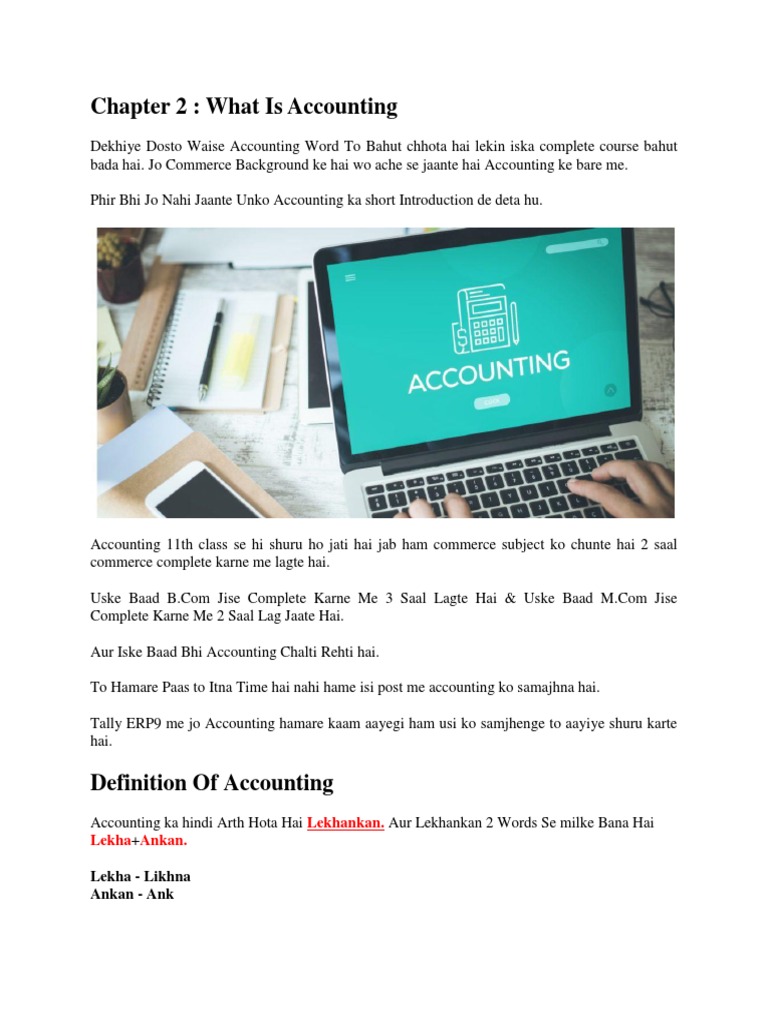 Chapter 2 : What Is Accounting

Dekhiye Dosto Waise Accounting Word To Bahut chhota hai lekin iska complete course bahut bada hai. Jo Commerce Background ke hai wo ache se jaante hai Accounting ke bare me.

Phir Bhi Jo Nahi Jaante Unko Accounting ka short Introduction de deta hu.

ACCOUNTING

Accounting 11th class se hi shuru ho jati hai jab ham commerce subject ko chunte hai 2 saal commerce complete karne me lagte hai.

Uske Baad B.Com Jise Complete Karne Me 3 Saal Lagte Hai & Uske Baad M.Com Jise Complete Karne Me 2 Saal Lag Jaate Hai.

Aur Iske Baad Bhi Accounting Chalti Rehti hai.

To Hamare Paas to Itna Time hai nahi hame isi post me accounting ko samajhna hai.

Tally ERP9 me jo Accounting hamare kaam aayegi ham usi ko samjhenge to aayiye shuru karte hai.

Definition Of Accounting

Accounting ka hindi Arth Hota Hai Lekhankan. Aur Lekhankan 2 Words Se milke Bana Hai Lekha+Ankan.

Lekha - Likhna
Ankan - Ank